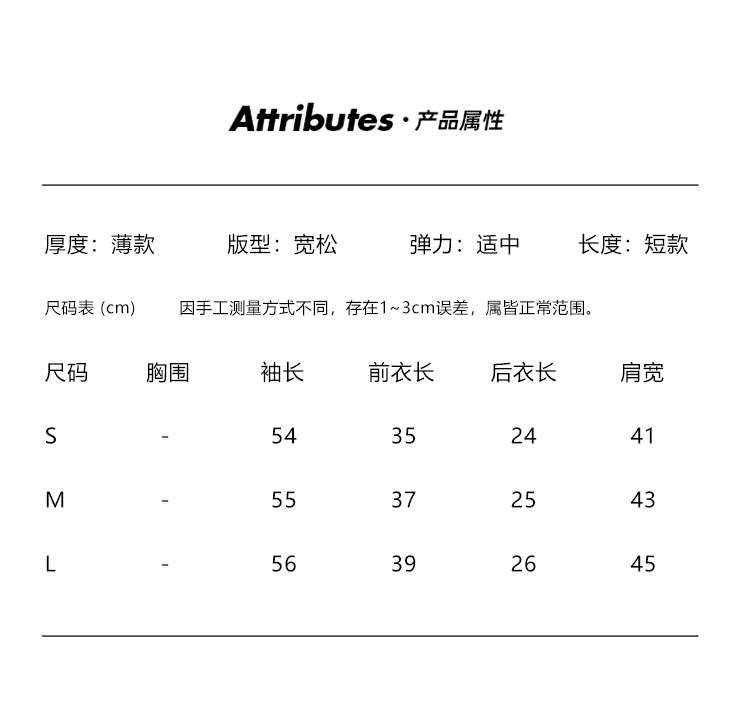 Attributes · 产品属性

厚度：薄款 版型：宽松 弹力：适中 长度：短款

尺码表 (cm) 因手工测量方式不同，存在1~3cm误差，属皆正常范围。

| 尺码 | 胸围 | 袖长 | 前衣长 | 后衣长 | 肩宽 |
|---|---|---|---|---|---|
| S | - | 54 | 35 | 24 | 41 |
| M | - | 55 | 37 | 25 | 43 |
| L | - | 56 | 39 | 26 | 45 |